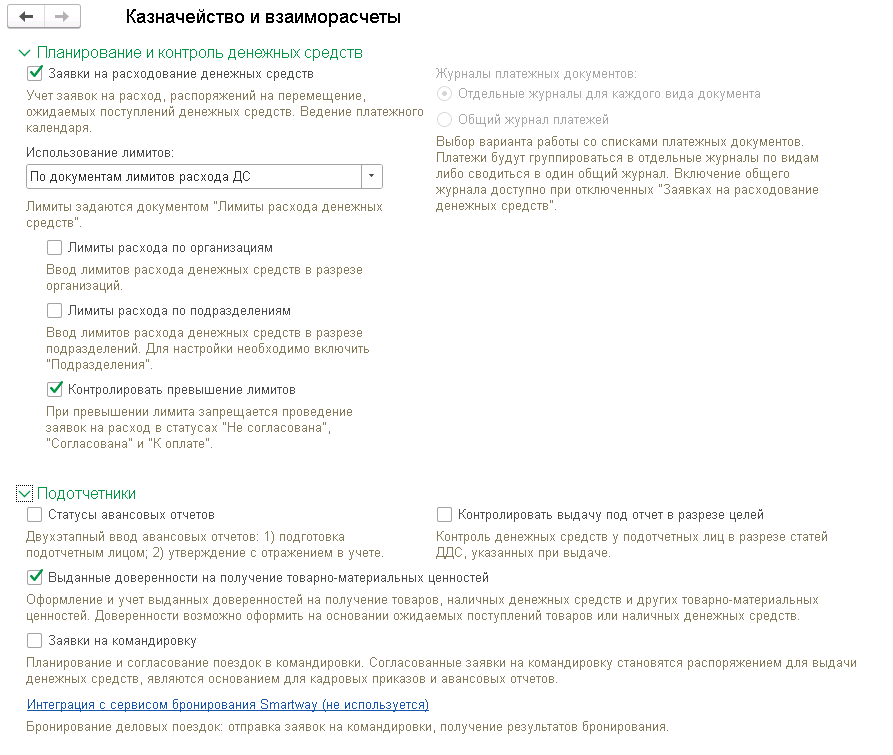 Казначейство и взаиморасчеты

Планирование и контроль денежных средств

Заявки на расходование денежных средств

Учет заявок на расход, распоряжений на перемещение, ожидаемых поступлений денежных средств. Ведение платежного календаря.

Использование лимитов:

По документам лимитов расхода ДС

Лимиты задаются документом "Лимиты расхода денежных средств".

Лимиты расхода по организациям

Ввод лимитов расхода денежных средств в разрезе организаций.

Лимиты расхода по подразделениям

Ввод лимитов расхода денежных средств в разрезе подразделений. Для настройки необходимо включить "Подразделения".

Контролировать превышение лимитов

При превышении лимита запрещается проведение заявок на расход в статусах "Не согласована", "Согласована" и "К оплате".

Журналы платежных документов:

Отдельные журналы для каждого вида документа

Общий журнал платежей

Выбор варианта работы со списками платежных документов. Платежи будут группироваться в отдельные журналы по видам либо сводиться в один общий журнал. Включение общего журнала доступно при отключенных "Заявках на расходование денежных средств".

Подотчетники

Статусы авансовых отчетов

Двухэтапный ввод авансовых отчетов: 1) подготовка подотчетным лицом; 2) утверждение с отражением в учете.

Контролировать выдачу под отчет в разрезе целей

Контроль денежных средств у подотчетных лиц в разрезе статей ДДС, указанных при выдаче.

Выданные доверенности на получение товарно-материальных ценностей

Оформление и учет выданных доверенностей на получение товаров, наличных денежных средств и других товарно-материальных ценностей. Доверенности возможно оформить на основании ожидаемых поступлений товаров или наличных денежных средств.

Заявки на командировку

Планирование и согласование поездок в командировки. Согласованные заявки на командировку становятся распоряжением для выдачи денежных средств, являются основанием для кадровых приказов и авансовых отчетов.

Интеграция с сервисом бронирования Smartway (не используется)

Бронирование деловых поездок: отправка заявок на командировки, получение результатов бронирования.